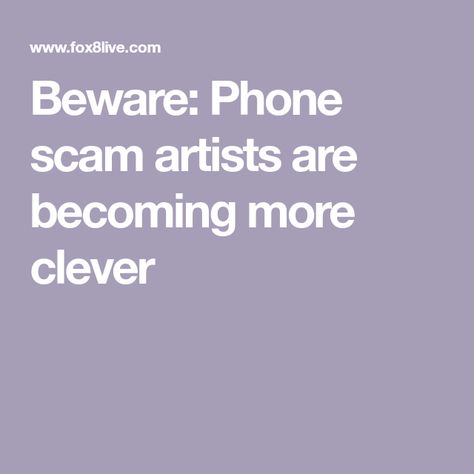 www.fox8live.com

Beware: Phone scam artists are becoming more clever